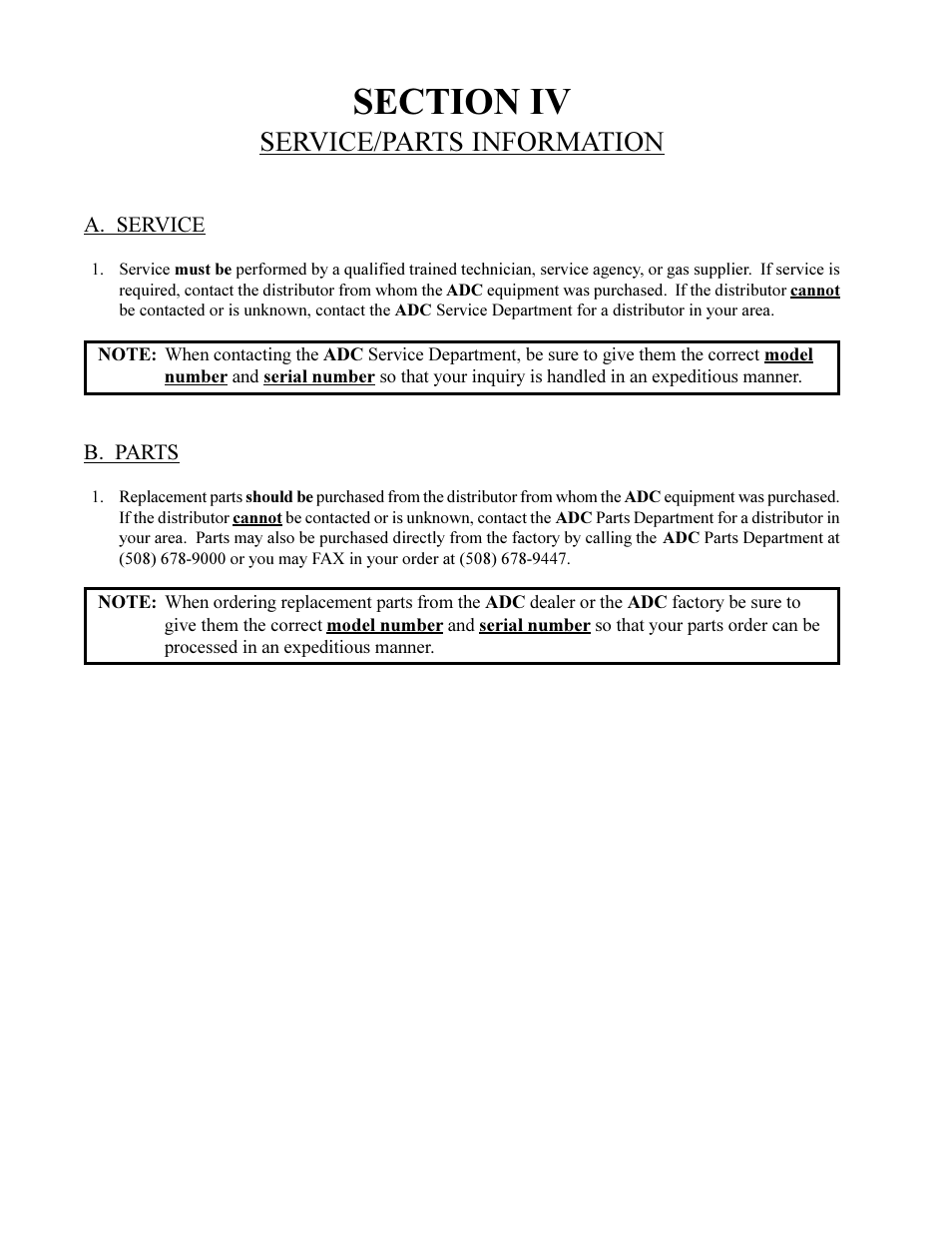 SECTION IV
SERVICE/PARTS INFORMATION

A. SERVICE

1. Service must be performed by a qualified trained technician, service agency, or gas supplier. If service is required, contact the distributor from whom the ADC equipment was purchased. If the distributor cannot be contacted or is unknown, contact the ADC Service Department for a distributor in your area.

NOTE: When contacting the ADC Service Department, be sure to give them the correct model number and serial number so that your inquiry is handled in an expeditious manner.

B. PARTS

1. Replacement parts should be purchased from the distributor from whom the ADC equipment was purchased. If the distributor cannot be contacted or is unknown, contact the ADC Parts Department for a distributor in your area. Parts may also be purchased directly from the factory by calling the ADC Parts Department at (508) 678-9000 or you may FAX in your order at (508) 678-9447.

NOTE: When ordering replacement parts from the ADC dealer or the ADC factory be sure to give them the correct model number and serial number so that your parts order can be processed in an expeditious manner.